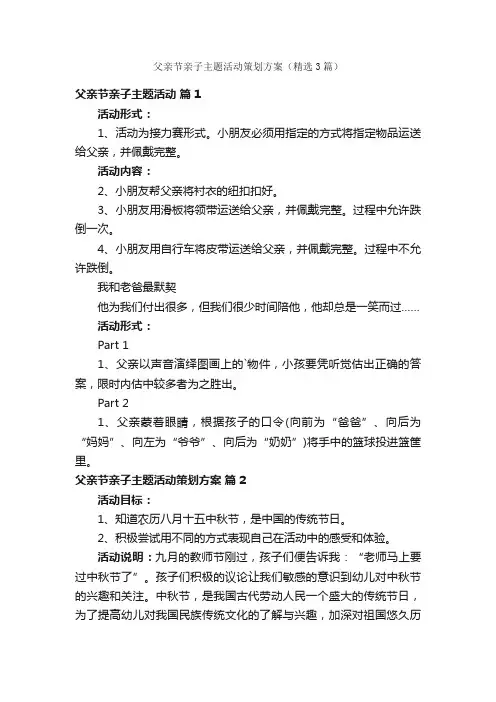 父亲节亲子主题活动策划方案（精选3篇）

父亲节亲子主题活动 篇1

活动形式：

1、活动为接力赛形式。小朋友必须用指定的方式将指定物品运送给父亲，并佩戴完整。

活动内容：

2、小朋友帮父亲将衬衣的纽扣扣好。

3、小朋友用滑板将领带运送给父亲，并佩戴完整。过程中允许跌倒一次。

4、小朋友用自行车将皮带运送给父亲，并佩戴完整。过程中不允许跌倒。

我和老爸最默契

他为我们付出很多，但我们很少时间陪他，他却总是一笑而过……

活动形式：

Part 1

1、父亲以声音演绎图画上的`物件，小孩要凭听觉估出正确的答案，限时内估中较多者为之胜出。

Part 2

1、父亲蒙着眼睛，根据孩子的口令(向前为“爸爸”、向后为“妈妈”、向左为“爷爷”、向后为“奶奶”)将手中的篮球投进篮筐里。

父亲节亲子主题活动策划方案 篇2

活动目标：

1、知道农历八月十五中秋节，是中国的传统节日。

2、积极尝试用不同的方式表现自己在活动中的感受和体验。

活动说明：九月的教师节刚过，孩子们便告诉我：“老师马上要过中秋节了”。孩子们积极的议论让我们敏感的意识到幼儿对中秋节的兴趣和关注。中秋节，是我国古代劳动人民一个盛大的传统节日，为了提高幼儿对我国民族传统文化的了解与兴趣，加深对祖国悠久历